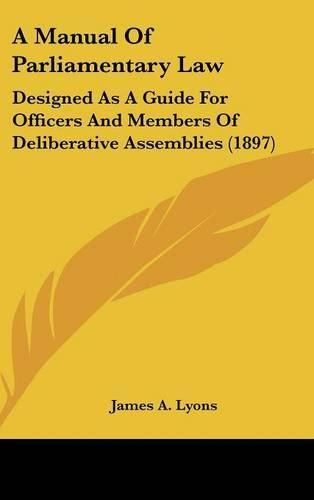 A Manual Of Parliamentary Law

Designed As A Guide For Officers And Members Of Deliberative Assemblies (1897)

James A. Lyons